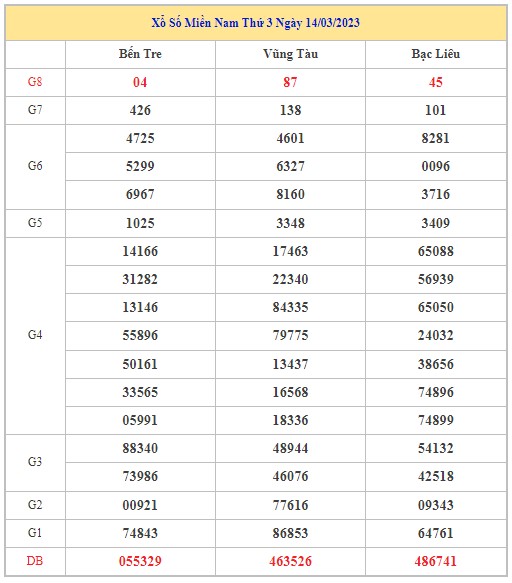 Xổ Số Miền Nam Thứ 3 Ngày 14/03/2023

| | Bến Tre | Vũng Tàu | Bạc Liêu |
|---|---|---|---|
| G8 | 04 | 87 | 45 |
| G7 | 426 | 138 | 101 |
| G6 | 4725 | 4601 | 8281 |
| | 5299 | 6327 | 0096 |
| | 6967 | 8160 | 3716 |
| G5 | 1025 | 3348 | 3409 |
| G4 | 14166 | 17463 | 65088 |
| | 31282 | 22340 | 56939 |
| | 13146 | 84335 | 65050 |
| | 55896 | 79775 | 24032 |
| | 50161 | 13437 | 38656 |
| | 33565 | 16568 | 74896 |
| | 05991 | 18336 | 74899 |
| G3 | 88340 | 48944 | 54132 |
| | 73986 | 46076 | 42518 |
| G2 | 00921 | 77616 | 09343 |
| G1 | 74843 | 86853 | 64761 |
| DB | 055329 | 463526 | 486741 |